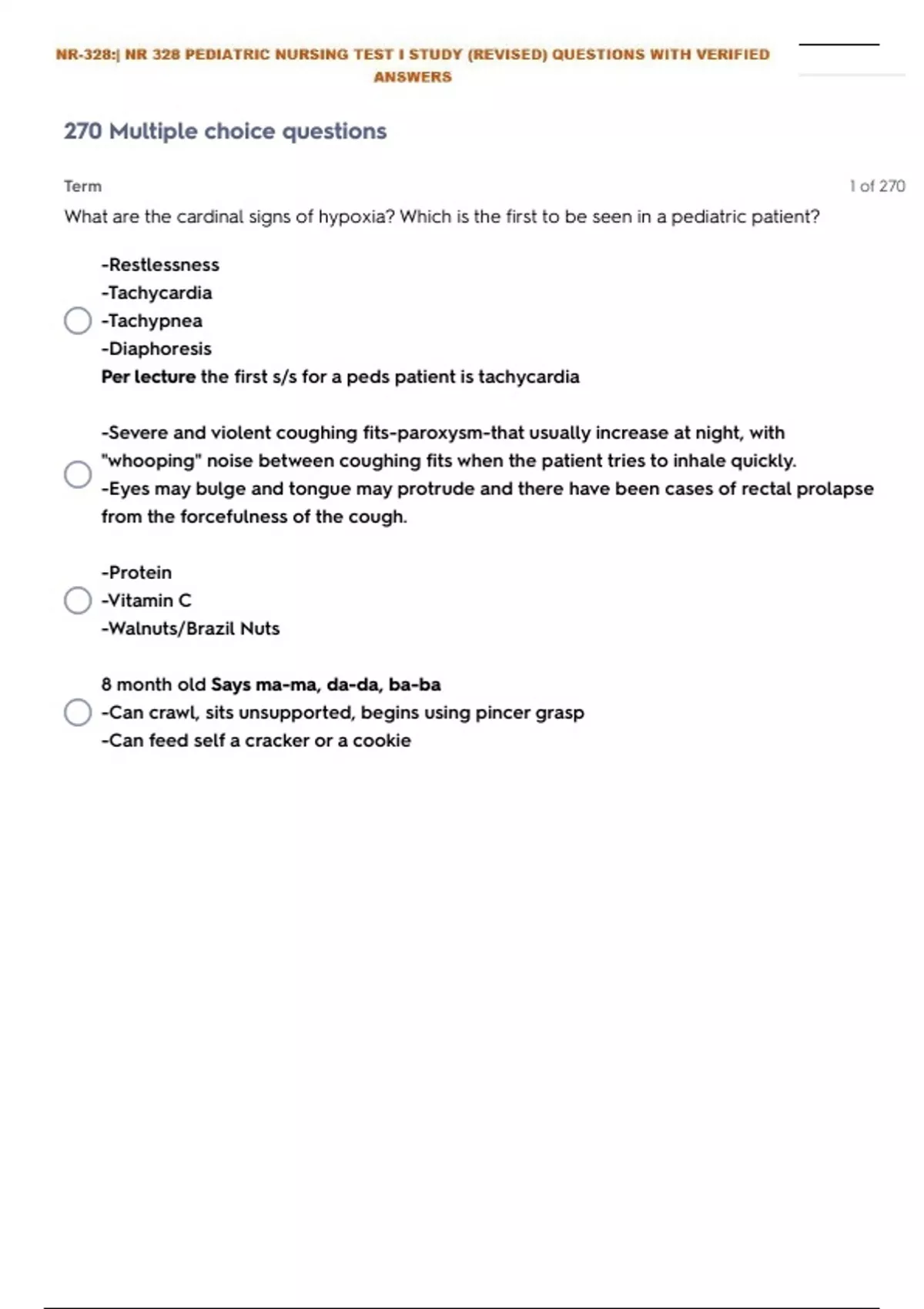 NR-328:| NR 328 PEDIATRIC NURSING TEST I STUDY (REVISED) QUESTIONS WITH VERIFIED ANSWERS

270 Multiple choice questions

Term

1 of 270

What are the cardinal signs of hypoxia? Which is the first to be seen in a pediatric patient?

-Restlessness
-Tachycardia
-Tachypnea
-Diaphoresis
Per lecture the first s/s for a peds patient is tachycardia

-Severe and violent coughing fits-paroxysm-that usually increase at night, with "whooping" noise between coughing fits when the patient tries to inhale quickly.
-Eyes may bulge and tongue may protrude and there have been cases of rectal prolapse from the forcefulness of the cough.

-Protein
-Vitamin C
-Walnuts/Brazil Nuts

8 month old Says ma-ma, da-da, ba-ba
-Can crawl, sits unsupported, begins using pincer grasp
-Can feed self a cracker or a cookie